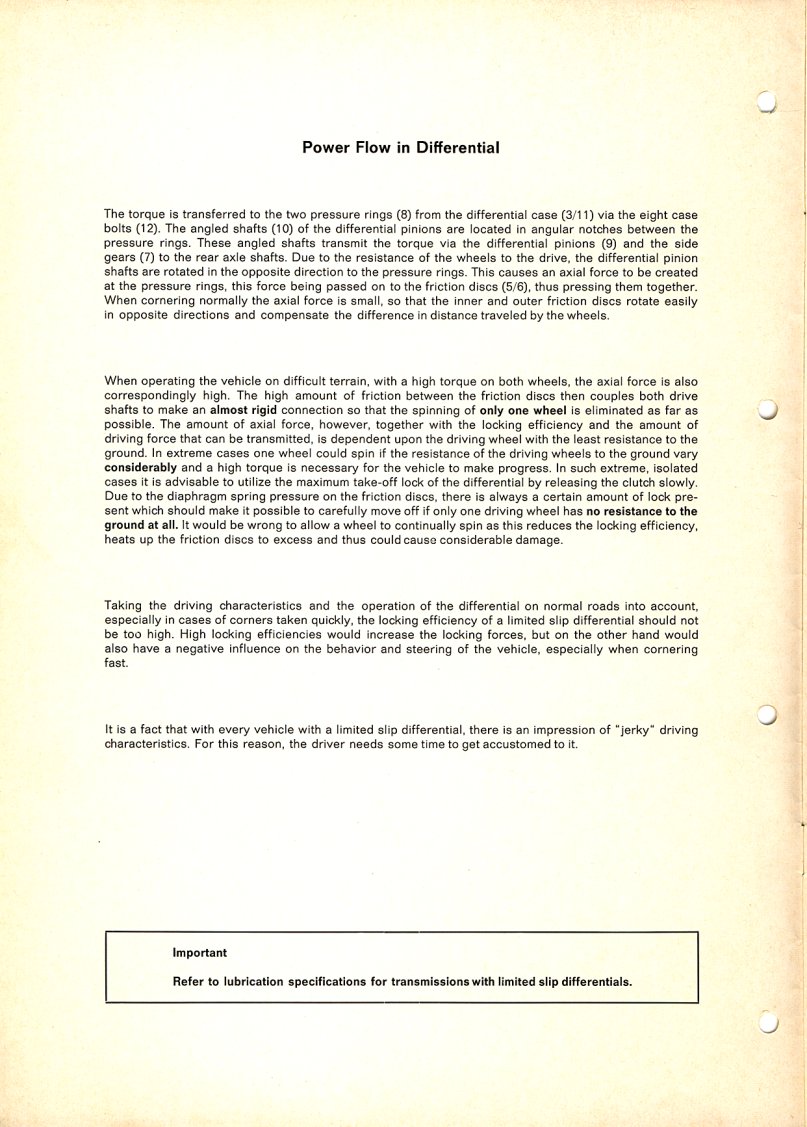 Power Flow in Differential

The torque is transferred to the two pressure rings (8) from the differential case (3/11) via the eight case bolts (12). The angled shafts (10) of the differential pinions are located in angular notches between the pressure rings. These angled shafts transmit the torque via the differential pinions (9) and the side gears (7) to the rear axle shafts. Due to the resistance of the wheels to the drive, the differential pinion shafts are rotated in the opposite direction to the pressure rings. This causes an axial force to be created at the pressure rings, this force being passed on to the friction discs (5/6), thus pressing them together. When cornering normally the axial force is small, so that the inner and outer friction discs rotate easily in opposite directions and compensate the difference in distance traveled by the wheels.

When operating the vehicle on difficult terrain, with a high torque on both wheels, the axial force is also correspondingly high. The high amount of friction between the friction discs then couples both drive shafts to make an almost rigid connection so that the spinning of only one wheel is eliminated as far as possible. The amount of axial force, however, together with the locking efficiency and the amount of driving force that can be transmitted, is dependent upon the driving wheel with the least resistance to the ground. In extreme cases one wheel could spin if the resistance of the driving wheels to the ground vary considerably and a high torque is necessary for the vehicle to make progress. In such extreme, isolated cases it is advisable to utilize the maximum take-off lock of the differential by releasing the clutch slowly. Due to the diaphragm spring pressure on the friction discs, there is always a certain amount of lock present which should make it possible to carefully move off if only one driving wheel has no resistance to the ground at all. It would be wrong to allow a wheel to continually spin as this reduces the locking efficiency, heats up the friction discs to excess and thus could cause considerable damage.

Taking the driving characteristics and the operation of the differential on normal roads into account, especially in cases of corners taken quickly, the locking efficiency of a limited slip differential should not be too high. High locking efficiencies would increase the locking forces, but on the other hand would also have a negative influence on the behavior and steering of the vehicle, especially when cornering fast.

It is a fact that with every vehicle with a limited slip differential, there is an impression of "jerky" driving characteristics. For this reason, the driver needs some time to get accustomed to it.

Important

Refer to lubrication specifications for transmissions with limited slip differentials.